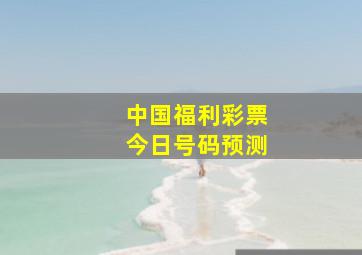 中国福利彩票
今日号码预测